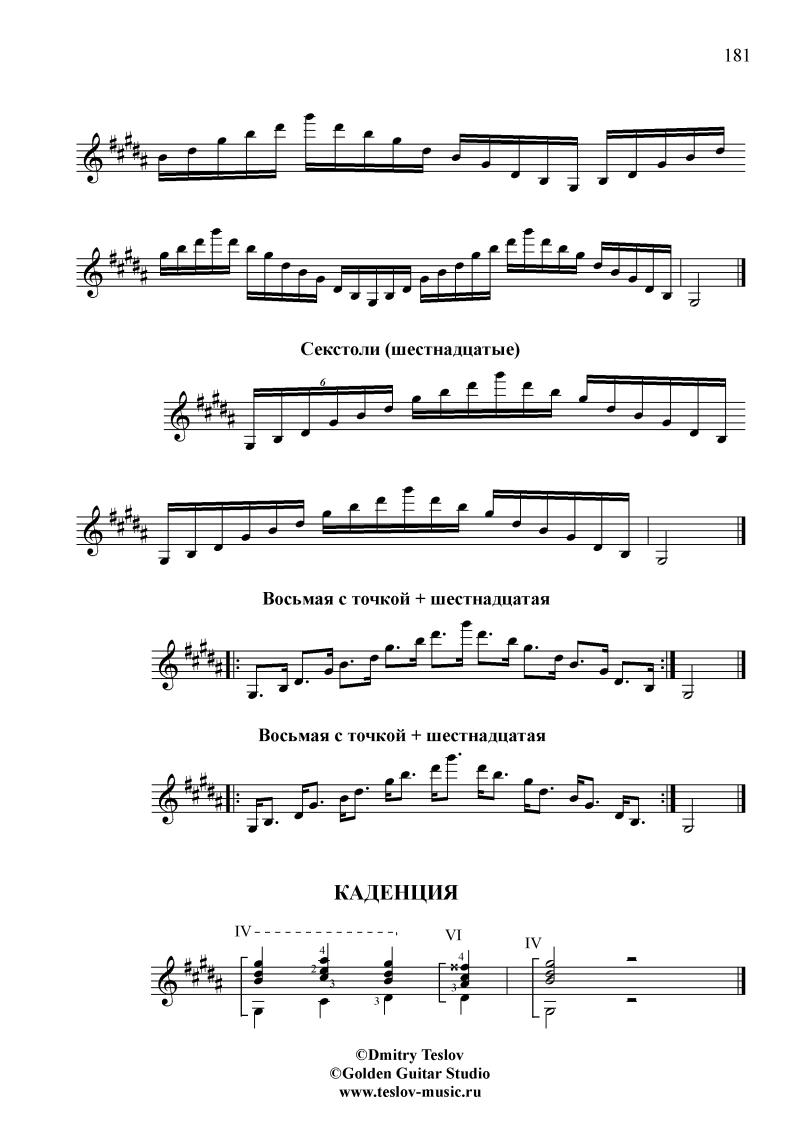 181

Секстоли (шестнадцатые)

6

Восьмая с точкой + шестнадцатая

Восьмая с точкой + шестнадцатая

КАДЕНЦИЯ

IV

4
2
3
3

VI
4
3

IV

©Dmitry Teslov
©Golden Guitar Studio
www.teslov-music.ru